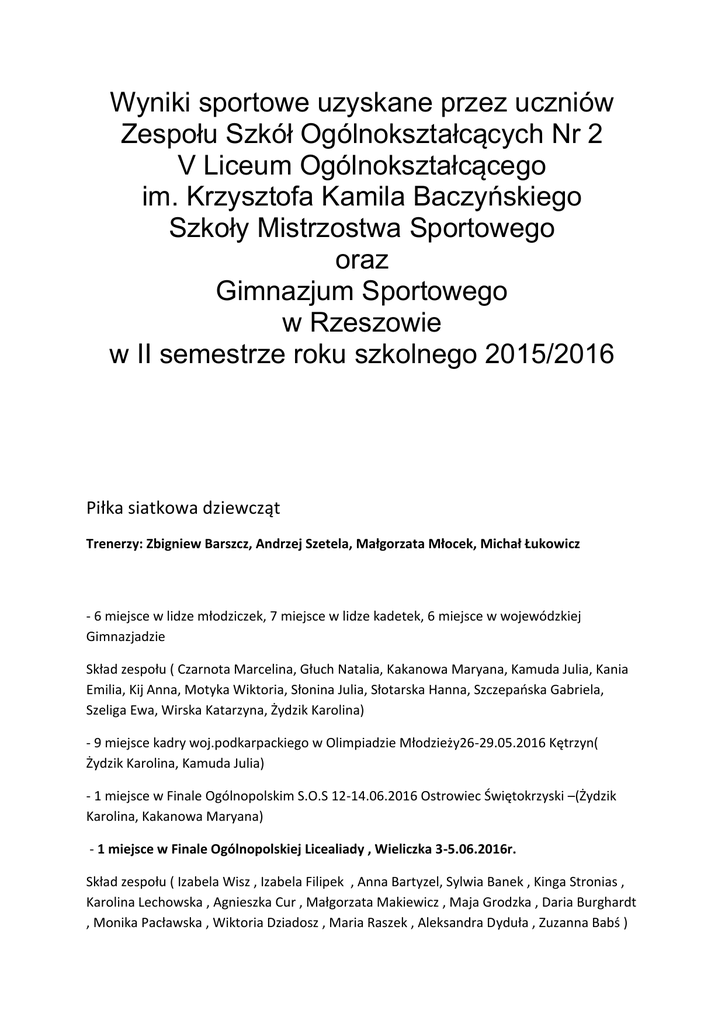 Wyniki sportowe uzyskane przez uczniów
Zespołu Szkół Ogólnokształcących Nr 2
V Liceum Ogólnokształcącego
im. Krzysztofa Kamila Baczyńskiego
Szkoły Mistrzostwa Sportowego
oraz
Gimnazjum Sportowego
w Rzeszowie
w II semestrze roku szkolnego 2015/2016

Piłka siatkowa dziewcząt

Trenerzy: Zbigniew Barszcz, Andrzej Szetela, Małgorzata Młocek, Michał Łukowicz

- 6 miejsce w lidze młodziczek, 7 miejsce w lidze kadetek, 6 miejsce w wojewódzkiej Gimnazjadzie

Skład zespołu ( Czarnota Marcelina, Głuch Natalia, Kakanowa Maryana, Kamuda Julia, Kania Emilia, Kij Anna, Motyka Wiktoria, Słonina Julia, Słotarska Hanna, Szczepańska Gabriela, Szeliga Ewa, Wirska Katarzyna, Żydzik Karolina)

- 9 miejsce kadry woj.podkarpackiego w Olimpiadzie Młodzieży26-29.05.2016 Kętrzyn( Żydzik Karolina, Kamuda Julia)

- 1 miejsce w Finale Ogólnopolskim S.O.S 12-14.06.2016 Ostrowiec Świętokrzyski –(Żydzik Karolina, Kakanowa Maryana)

- 1 miejsce w Finale Ogólnopolskiej Licealiady , Wieliczka 3-5.06.2016r.

Skład zespołu ( Izabela Wisz , Izabela Filipek , Anna Bartyzel, Sylwia Banek , Kinga Stronias , Karolina Lechowska , Agnieszka Cur , Małgorzata Makiewicz , Maja Grodzka , Daria Burghardt , Monika Pacławska , Wiktoria Dziadosz , Maria Raszek , Aleksandra Dyduła , Zuzanna Babś )